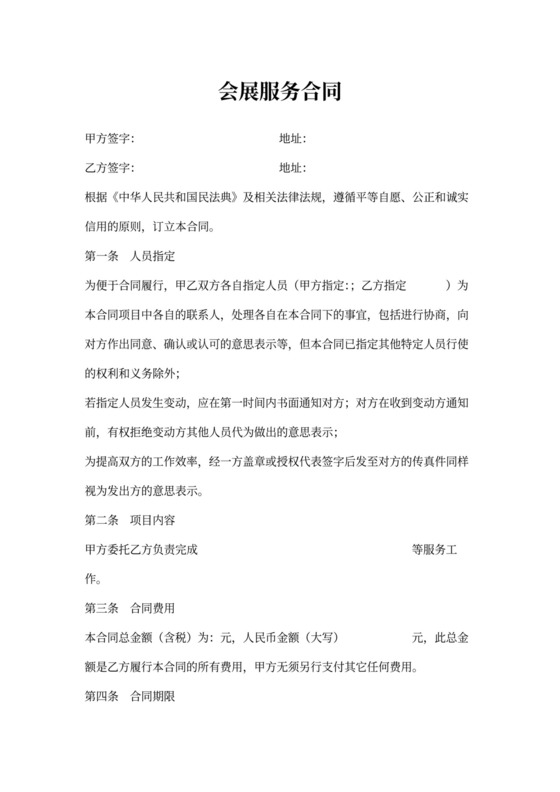 会展服务合同

甲方签字: 地址:

乙方签字: 地址:

根据《中华人民共和国民法典》及相关法律法规，遵循平等自愿、公正和诚实信用的原则，订立本合同。

第一条 人员指定

为便于合同履行，甲乙双方各自指定人员（甲方指定:；乙方指定 ）为本合同项目中各自的联系人，处理各自在本合同下的事宜，包括进行协商，向对方作出同意、确认或认可的意思表示等，但本合同已指定其他特定人员行使的权利和义务除外;

若指定人员发生变动，应在第一时间内书面通知对方；对方在收到变动方通知前，有权拒绝变动方其他人员代为做出的意思表示;

为提高双方的工作效率，经一方盖章或授权代表签字后发至对方的传真件同样视为发出方的意思表示。

第二条 项目内容

甲方委托乙方负责完成 等服务工作。

第三条 合同费用

本合同总金额（含税）为: 元，人民币金额（大写） 元，此总金额是乙方履行本合同的所有费用，甲方无须另行支付其它任何费用。

第四条 合同期限